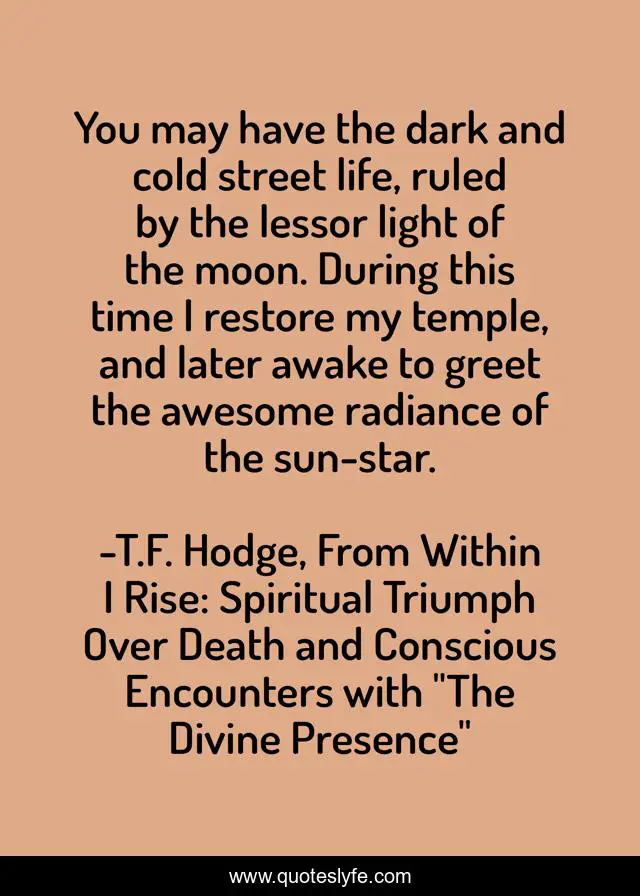 You may have the dark and cold street life, ruled by the lessor light of the moon. During this time I restore my temple, and later awake to greet the awesome radiance of the sun-star.

-T.F. Hodge, From Within I Rise: Spiritual Triumph Over Death and Conscious Encounters with "The Divine Presence"

www.quoteslyfe.com